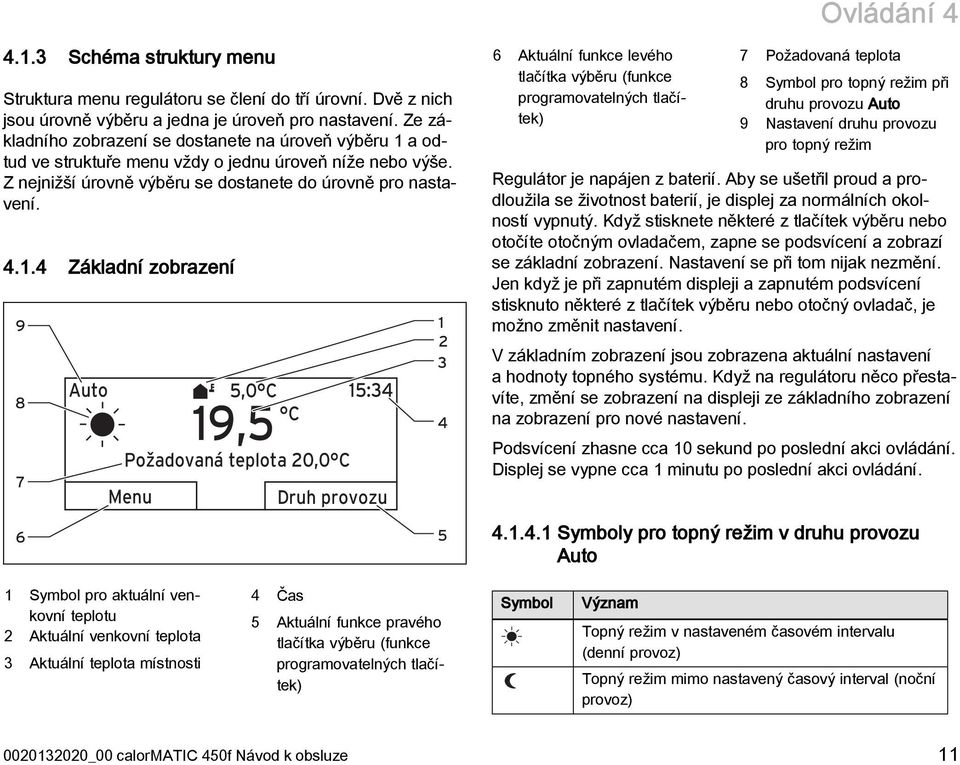 Ovládání 4

4.1.3 Schéma struktury menu

Struktura menu regulátoru se člení do tří úrovní. Dvě z nich jsou úrovně výběru a jedna je úroveň pro nastavení. Ze základního zobrazení se dostanete na úroveň výběru 1 a odtud ve struktuře menu vždy o jednu úroveň níže nebo výše. Z nejnižší úrovně výběru se dostanete do úrovně pro nastavení.

4.1.4 Základní zobrazení

9
8
7
6
1
2
3
4
5
Auto
5,0°C
15:34
19,5 °C
Požadovaná teplota 20,0°C
Menu
Druh provozu

1 Symbol pro aktuální venkovní teplotu
2 Aktuální venkovní teplota
3 Aktuální teplota místnosti
4 Čas
5 Aktuální funkce pravého tlačítka výběru (funkce programovatelných tlačítek)
6 Aktuální funkce levého tlačítka výběru (funkce programovatelných tlačítek)
7 Požadovaná teplota
8 Symbol pro topný režim při druhu provozu Auto
9 Nastavení druhu provozu pro topný režim

Regulátor je napájen z baterií. Aby se ušetřil proud a prodloužila se životnost baterií, je displej za normálních okolností vypnutý. Když stisknete některé z tlačítek výběru nebo otočíte otočným ovladačem, zapne se podsvícení a zobrazí se základní zobrazení. Nastavení se při tom nijak nezmění. Jen když je při zapnutém displeji a zapnutém podsvícení stisknuto některé z tlačítek výběru nebo otočný ovladač, je možno změnit nastavení.

V základním zobrazení jsou zobrazena aktuální nastavení a hodnoty topného systému. Když na regulátoru něco přestavíte, změní se zobrazení na displeji ze základního zobrazení na zobrazení pro nové nastavení.

Podsvícení zhasne cca 10 sekund po poslední akci ovládání. Displej se vypne cca 1 minutu po poslední akci ovládání.

4.1.4.1 Symboly pro topný režim v druhu provozu Auto

| Symbol | Význam |
|---|---|
| ☀ | Topný režim v nastaveném časovém intervalu (denní provoz) |
| ☾ | Topný režim mimo nastavený časový interval (noční provoz) |

0020132020_00 calorMATIC 450f Návod k obsluze
11